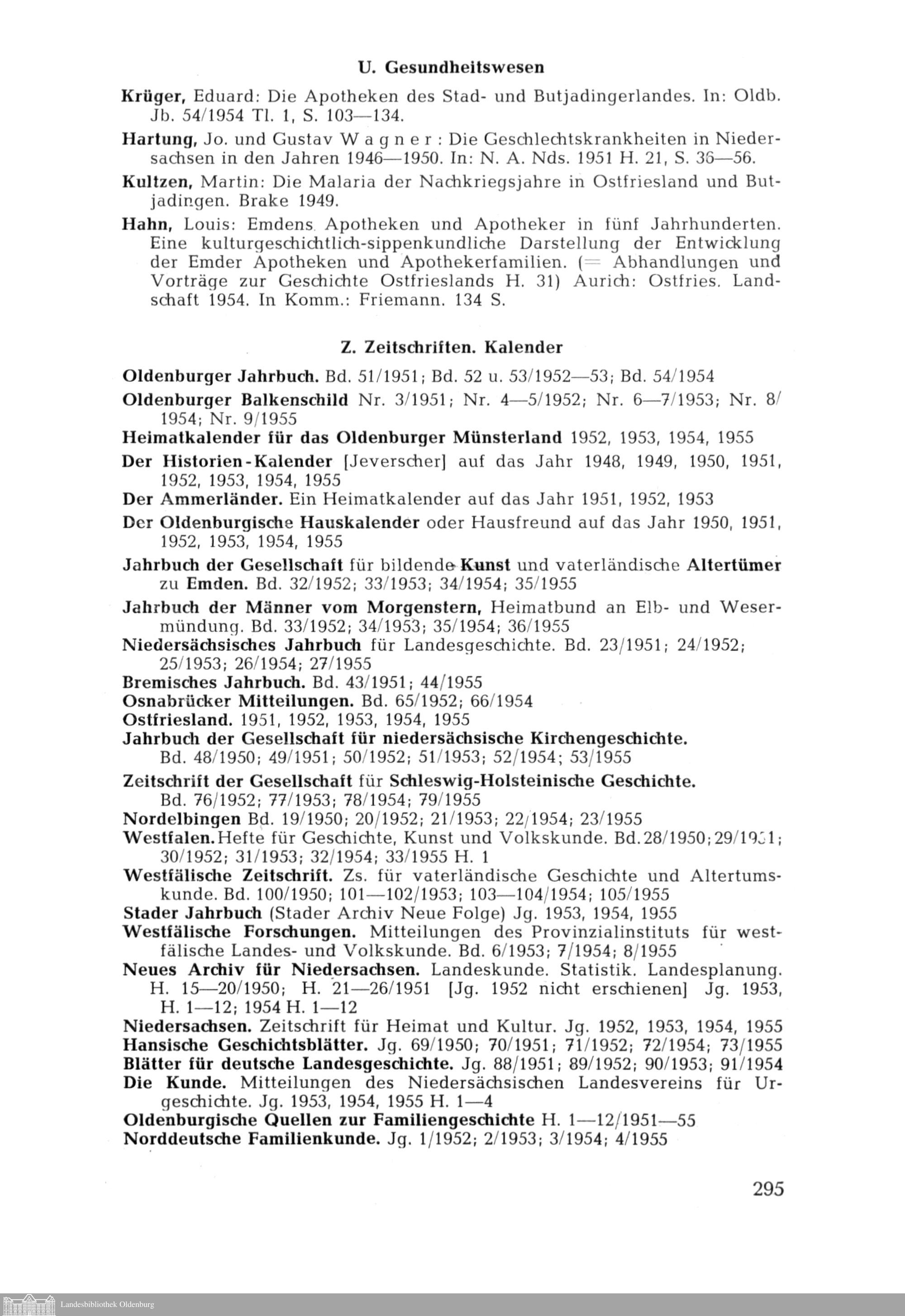 U. Gesundheitswesen

Krüger, Eduard: Die Apotheken des Stad- und Butjadingerlandes. In: Oldb. Jb. 54/1954 Tl. 1, S. 103—134.

Hartung, Jo. und Gustav Wagner: Die Geschlechtskrankheiten in Niedersachsen in den Jahren 1946—1950. In: N. A. Nds. 1951 H. 21, S. 36—56.

Kultzen, Martin: Die Malaria der Nachkriegsjahre in Ostfriesland und Butjadingen. Brake 1949.

Hahn, Louis: Emdens Apotheken und Apotheker in fünf Jahrhunderten. Eine kulturgeschichtlich-sippenkundliche Darstellung der Entwicklung der Emder Apotheken und Apothekerfamilien. (= Abhandlungen und Vorträge zur Geschichte Ostfrieslands H. 31) Aurich: Ostfries. Landschaft 1954. In Komm.: Friemann. 134 S.

Z. Zeitschriften. Kalender

Oldenburger Jahrbuch. Bd. 51/1951; Bd. 52 u. 53/1952—53; Bd. 54/1954

Oldenburger Balkenschild Nr. 3/1951; Nr. 4—5/1952; Nr. 6—7/1953; Nr. 8/1954; Nr. 9/1955

Heimatkalender für das Oldenburger Münsterland 1952, 1953, 1954, 1955

Der Historien-Kalender [Jeverscher] auf das Jahr 1948, 1949, 1950, 1951, 1952, 1953, 1954, 1955

Der Ammerländer. Ein Heimatkalender auf das Jahr 1951, 1952, 1953

Der Oldenburgische Hauskalender oder Hausfreund auf das Jahr 1950, 1951, 1952, 1953, 1954, 1955

Jahrbuch der Gesellschaft für bildende Kunst und vaterländische Altertümer zu Emden. Bd. 32/1952; 33/1953; 34/1954; 35/1955

Jahrbuch der Männer vom Morgenstern, Heimatbund an Elb- und Wesermündung. Bd. 33/1952; 34/1953; 35/1954; 36/1955

Niedersächsisches Jahrbuch für Landesgeschichte. Bd. 23/1951; 24/1952; 25/1953; 26/1954; 27/1955

Bremisches Jahrbuch. Bd. 43/1951; 44/1955

Osnabrücker Mitteilungen. Bd. 65/1952; 66/1954

Ostfriesland. 1951, 1952, 1953, 1954, 1955

Jahrbuch der Gesellschaft für niedersächsische Kirchengeschichte. Bd. 48/1950; 49/1951; 50/1952; 51/1953; 52/1954; 53/1955

Zeitschrift der Gesellschaft für Schleswig-Holsteinische Geschichte. Bd. 76/1952; 77/1953; 78/1954; 79/1955

Nordelbingen Bd. 19/1950; 20/1952; 21/1953; 22/1954; 23/1955

Westfalen. Hefte für Geschichte, Kunst und Volkskunde. Bd. 28/1950; 29/1951; 30/1952; 31/1953; 32/1954; 33/1955 H. 1

Westfälische Zeitschrift. Zs. für vaterländische Geschichte und Altertumskunde. Bd. 100/1950; 101—102/1953; 103—104/1954; 105/1955

Stader Jahrbuch (Stader Archiv Neue Folge) Jg. 1953, 1954, 1955

Westfälische Forschungen. Mitteilungen des Provinzialinstituts für westfälische Landes- und Volkskunde. Bd. 6/1953; 7/1954; 8/1955

Neues Archiv für Niedersachsen. Landeskunde. Statistik. Landesplanung. H. 15—20/1950; H. 21—26/1951 [Jg. 1952 nicht erschienen] Jg. 1953, H. 1—12; 1954 H. 1—12

Niedersachsen. Zeitschrift für Heimat und Kultur. Jg. 1952, 1953, 1954, 1955

Hansische Geschichtsblätter. Jg. 69/1950; 70/1951; 71/1952; 72/1954; 73/1955

Blätter für deutsche Landesgeschichte. Jg. 88/1951; 89/1952; 90/1953; 91/1954

Die Kunde. Mitteilungen des Niedersächsischen Landesvereins für Urgeschichte. Jg. 1953, 1954, 1955 H. 1—4

Oldenburgische Quellen zur Familiengeschichte H. 1—12/1951—55

Norddeutsche Familienkunde. Jg. 1/1952; 2/1953; 3/1954; 4/1955

295

Landesbibliothek Oldenburg